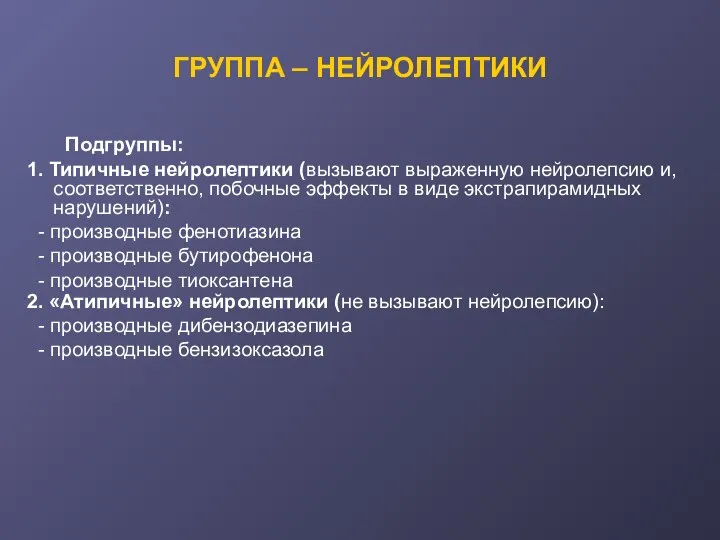 ГРУППА – НЕЙРОЛЕПТИКИ

Подгруппы:

1. Типичные нейролептики (вызывают выраженную нейролепсию и, соответственно, побочные эффекты в виде экстрапирамидных нарушений):
- производные фенотиазина
- производные бутирофенона
- производные тиоксантена

2. «Атипичные» нейролептики (не вызывают нейролепсию):
- производные дибензодиазепина
- производные бензизоксазола